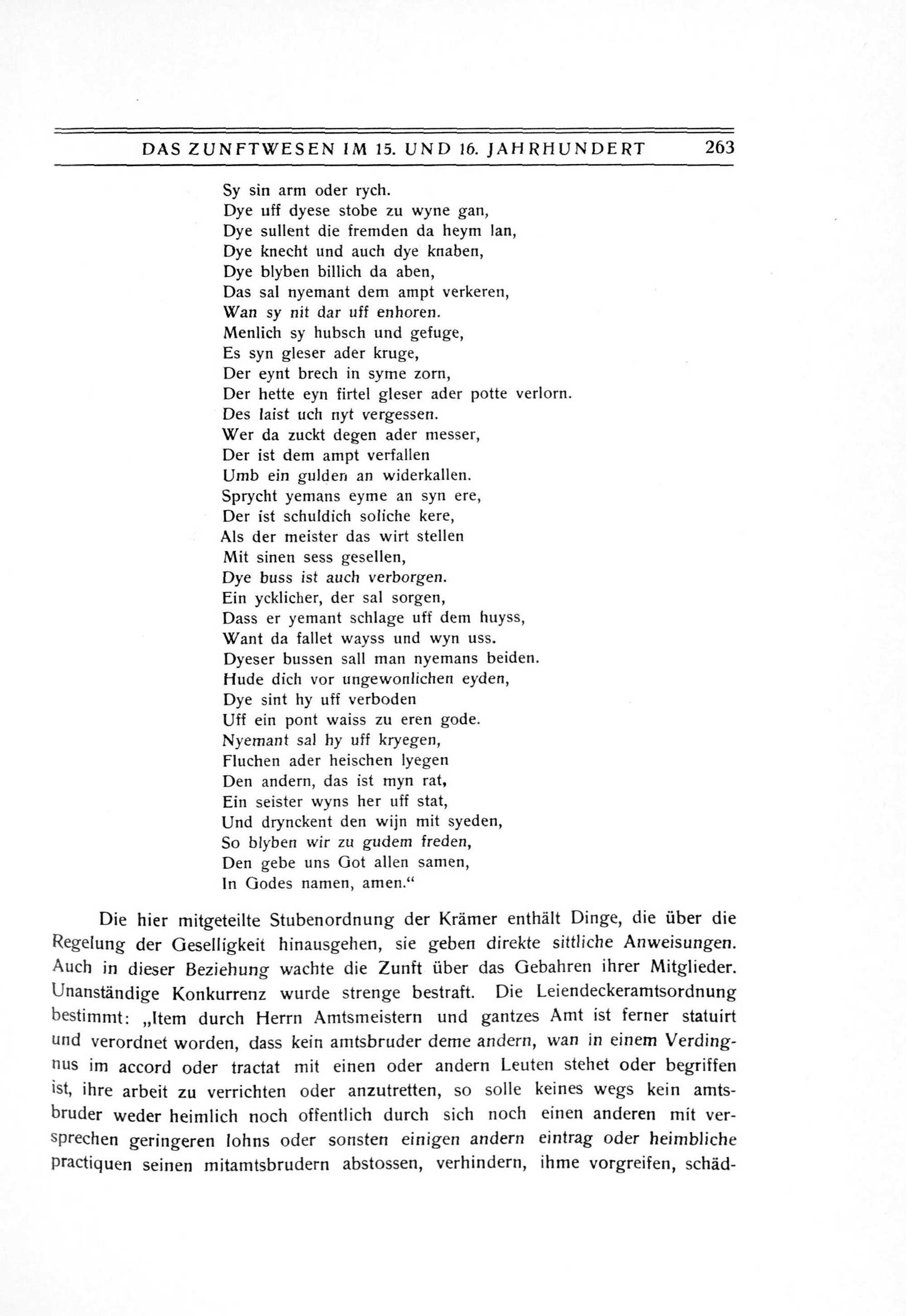 DAS ZUNFTWESEN IM 15. UND 16. JAHRHUNDERT 263

Sy sin arm oder rych.
Dye uff dyese stobe zu wyne gan,
Dye sullent die fremden da heym lan,
Dye knecht und auch dye knaben,
Dye blyben billich da aben,
Das sal nyemant dem ampt verkeren,
Wan sy nit dar uff enhoren.
Menlich sy hubsch und gefuge,
Es syn gleser ader kruge,
Der eynt brech in syme zorn,
Der hette eyn firtel gleser ader potte verlorn.
Des laist uch nyt vergessen.
Wer da zuckt degen ader messer,
Der ist dem ampt verfallen
Umb ein gulden an widerkallen.
Sprycht yemans eyme an syn ere,
Der ist schuldich soliche kere,
Als der meister das wirt stellen
Mit sinen sess gesellen,
Dye buss ist auch verborgen.
Ein ycklicher, der sal sorgen,
Dass er yemant schlage uff dem huyss,
Want da fallet wayss und wyn uss.
Dyeser bussen sall man nyemans beiden.
Hude dich vor ungewonlichen eyden,
Dye sint hy uff verboden
Uff ein pont waiss zu eren gode.
Nyemant sal hy uff kryegen,
Fluchen ader heischen lyegen
Den andern, das ist myn rat,
Ein seister wyns her uff stat,
Und drynckent den wijn mit syeden,
So blyben wir zu gudem freden,
Den gebe uns Got allen samen,
In Godes namen, amen.“

Die hier mitgeteilte Stubenordnung der Krämer enthält Dinge, die über die Regelung der Geselligkeit hinausgehen, sie geben direkte sittliche Anweisungen. Auch in dieser Beziehung wachte die Zunft über das Gebahren ihrer Mitglieder. Unanständige Konkurrenz wurde strenge bestraft. Die Leiendeckeramtsordnung bestimmt: „Item durch Herrn Amtsmeistern und gantzes Amt ist ferner statuirt und verordnet worden, dass kein amtsbruder deme andern, wan in einem Verdingnus im accord oder tractat mit einen oder andern Leuten stehet oder begriffen ist, ihre arbeit zu verrichten oder anzutretten, so solle keines wegs kein amtsbruder weder heimlich noch offentlich durch sich noch einen anderen mit versprechen geringeren lohns oder sonsten einigen andern eintrag oder heimbliche practiquen seinen mitamtsbrudern abstossen, verhindern, ihme vorgreifen, schäd-